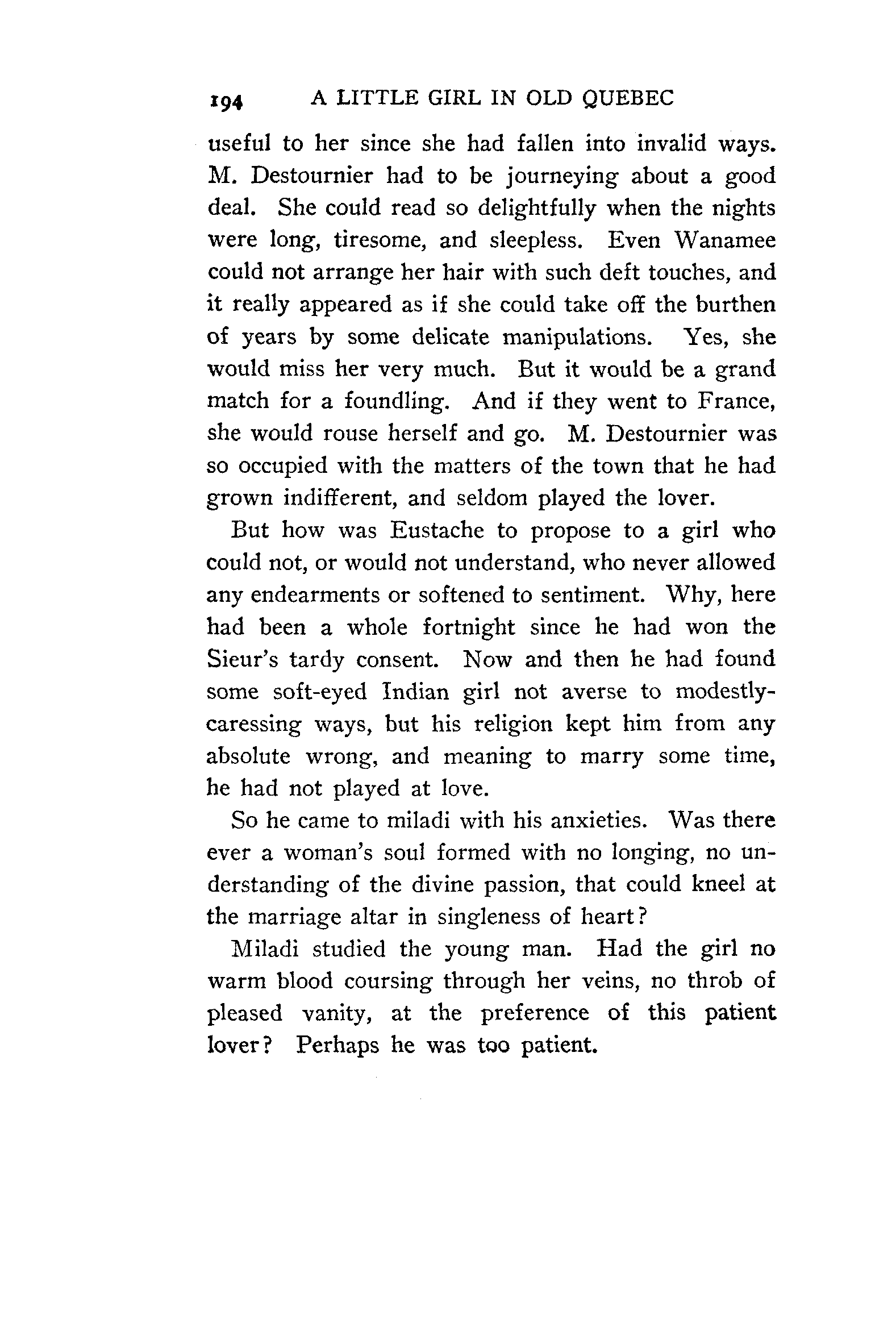 194 A LITTLE GIRL IN OLD QUEBEC

useful to her since she had fallen into invalid ways. M. Destournier had to be journeying about a good deal. She could read so delightfully when the nights were long, tiresome, and sleepless. Even Wanamee could not arrange her hair with such deft touches, and it really appeared as if she could take off the burthen of years by some delicate manipulations. Yes, she would miss her very much. But it would be a grand match for a foundling. And if they went to France, she would rouse herself and go. M. Destournier was so occupied with the matters of the town that he had grown indifferent, and seldom played the lover.

But how was Eustache to propose to a girl who could not, or would not understand, who never allowed any endearments or softened to sentiment. Why, here had been a whole fortnight since he had won the Sieur's tardy consent. Now and then he had found some soft-eyed Indian girl not averse to modestly-caressing ways, but his religion kept him from any absolute wrong, and meaning to marry some time, he had not played at love.

So he came to miladi with his anxieties. Was there ever a woman's soul formed with no longing, no understanding of the divine passion, that could kneel at the marriage altar in singleness of heart?

Miladi studied the young man. Had the girl no warm blood coursing through her veins, no throb of pleased vanity, at the preference of this patient lover? Perhaps he was too patient.